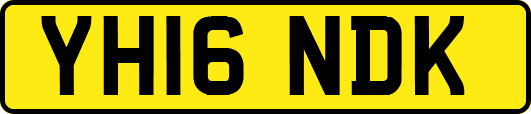 YH16 NDK